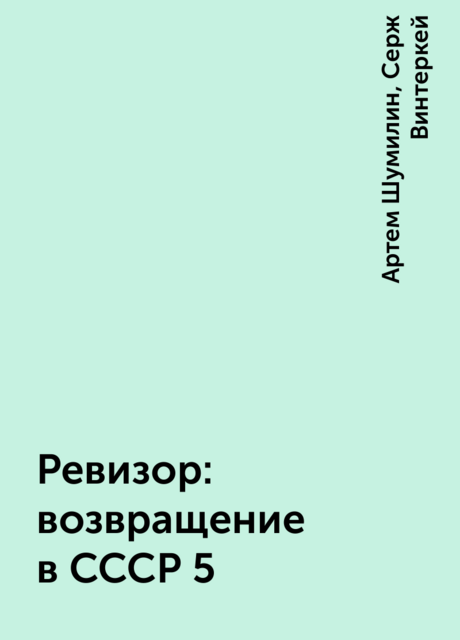 Артем Шумилин, Серж Винтеркей

Ревизор: возвращение в СССР 5